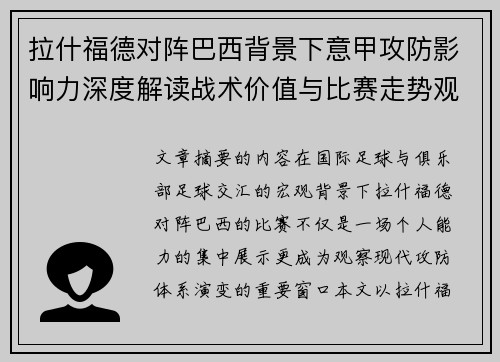 拉什福德对阵巴西背景下意甲攻防影响力深度解读战术价值与比赛走势观

文章摘要的内容在国际足球与俱乐部足球交汇的宏观背景下拉什福德对阵巴西的比赛不仅是一场个人能力的集中展示更成为观察现代攻防体系演变的重要窗口本文以拉什福